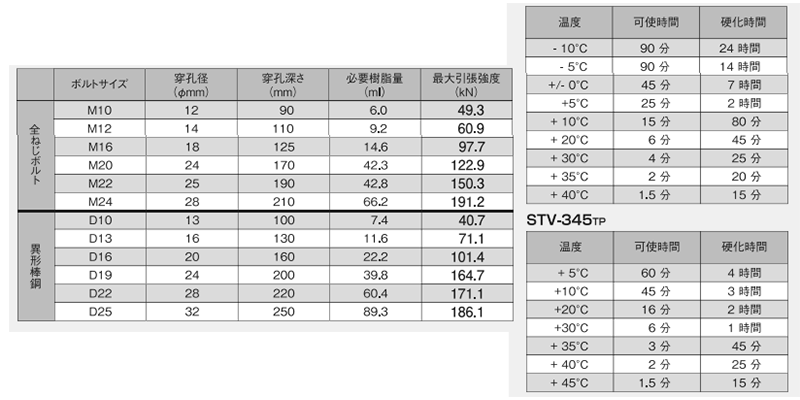 | | ボルトサイズ | 穿孔径 (φmm) | 穿孔深さ (mm) | 必要樹脂量 (ml) | 最大引張強度 (kN) |
|---|---|---|---|---|---|
| 全ねじボルト | M10 | 12 | 90 | 6.0 | 49.3 |
| | M12 | 14 | 110 | 9.2 | 60.9 |
| | M16 | 18 | 125 | 14.6 | 97.7 |
| | M20 | 24 | 170 | 42.3 | 122.9 |
| | M22 | 25 | 190 | 42.8 | 150.3 |
| | M24 | 28 | 210 | 66.2 | 191.2 |
| 異形棒鋼 | D10 | 13 | 100 | 7.4 | 40.7 |
| | D13 | 16 | 130 | 11.6 | 71.1 |
| | D16 | 20 | 160 | 22.2 | 101.4 |
| | D19 | 24 | 200 | 39.8 | 164.7 |
| | D22 | 28 | 220 | 60.4 | 171.1 |
| | D25 | 32 | 250 | 89.3 | 186.1 |

| 温度 | 可使時間 | 硬化時間 |
|---|---|---|
| - 10°C | 90 分 | 24 時間 |
| - 5°C | 90 分 | 14 時間 |
| +/- 0°C | 45 分 | 7 時間 |
| +5°C | 25 分 | 2 時間 |
| + 10°C | 15 分 | 80 分 |
| + 20°C | 6 分 | 45 分 |
| + 30°C | 4 分 | 25 分 |
| + 35°C | 2 分 | 20 分 |
| + 40°C | 1.5 分 | 15 分 |

STV-345TP

| 温度 | 可使時間 | 硬化時間 |
|---|---|---|
| + 5°C | 60 分 | 4 時間 |
| +10°C | 45 分 | 3 時間 |
| +20°C | 16 分 | 2 時間 |
| +30°C | 6 分 | 1 時間 |
| + 35°C | 3 分 | 45 分 |
| + 40°C | 2 分 | 25 分 |
| + 45°C | 1.5 分 | 15 分 |